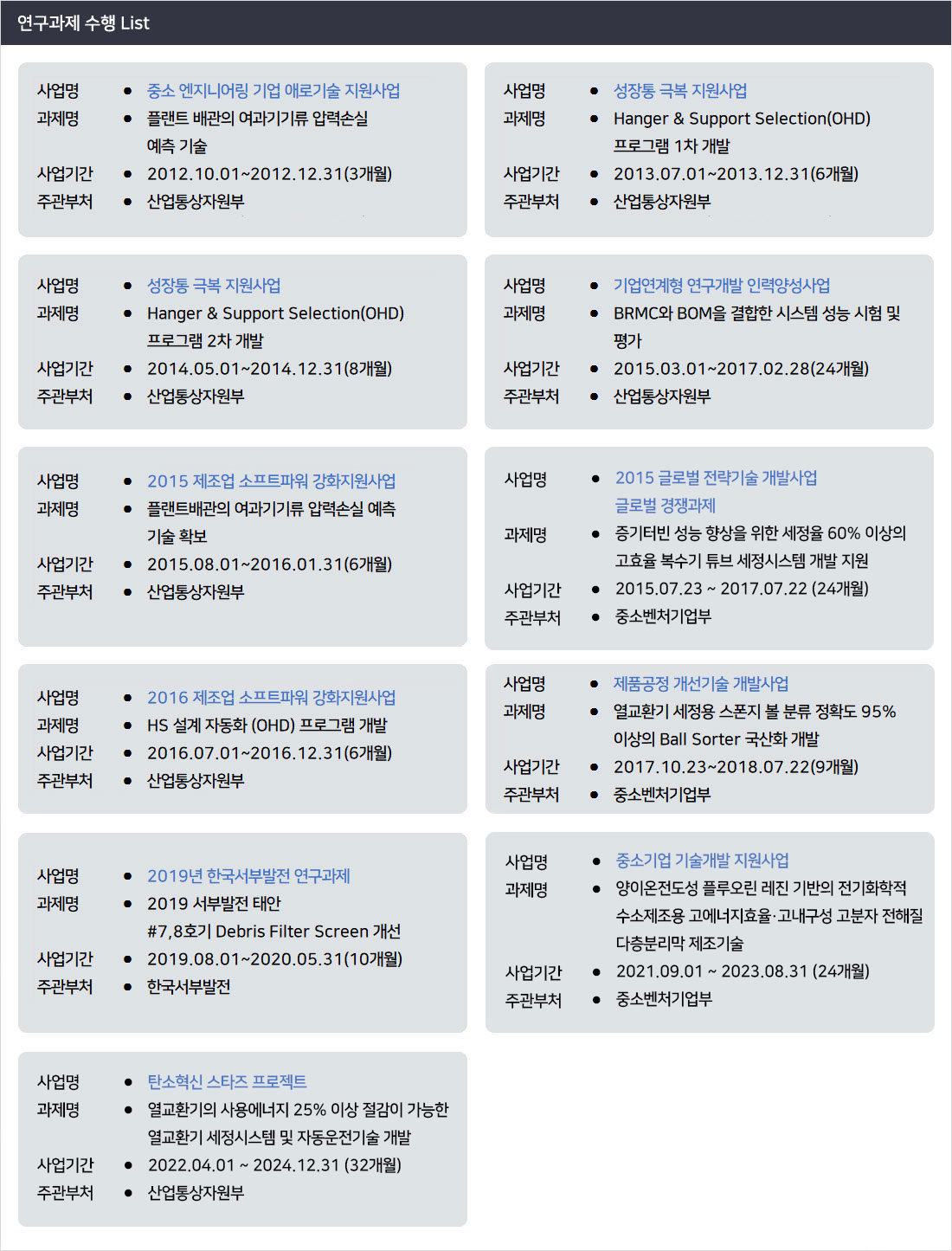 연구과제 수행 List

사업명 • 중소 엔지니어링 기업 애로기술 지원사업
과제명 • 플랜트 배관의 여과기기류 압력손실 예측 기술
사업기간 • 2012.10.01~2012.12.31(3개월)
주관부처 • 산업통상자원부

사업명 • 성장통 극복 지원사업
과제명 • Hanger & Support Selection(OHD) 프로그램 1차 개발
사업기간 • 2013.07.01~2013.12.31(6개월)
주관부처 • 산업통상자원부

사업명 • 성장통 극복 지원사업
과제명 • Hanger & Support Selection(OHD) 프로그램 2차 개발
사업기간 • 2014.05.01~2014.12.31(8개월)
주관부처 • 산업통상자원부

사업명 • 기업연계형 연구개발 인력양성사업
과제명 • BRMC와 BOM을 결합한 시스템 성능 시험 및 평가
사업기간 • 2015.03.01~2017.02.28(24개월)
주관부처 • 산업통상자원부

사업명 • 2015 제조업 소프트파워 강화지원사업
과제명 • 플랜트배관의 여과기기류 압력손실 예측 기술 확보
사업기간 • 2015.08.01~2016.01.31(6개월)
주관부처 • 산업통상자원부

사업명 • 2015 글로벌 전략기술 개발사업 글로벌 경쟁과제
과제명 • 증기터빈 성능 향상을 위한 세정율 60% 이상의 고효율 복수기 튜브 세정시스템 개발 지원
사업기간 • 2015.07.23 ~ 2017.07.22 (24개월)
주관부처 • 중소벤처기업부

사업명 • 2016 제조업 소프트파워 강화지원사업
과제명 • HS 설계 자동화 (OHD) 프로그램 개발
사업기간 • 2016.07.01~2016.12.31(6개월)
주관부처 • 산업통상자원부

사업명 • 제품공정 개선기술 개발사업
과제명 • 열교환기 세정용 스폰지 볼 분류 정확도 95% 이상의 Ball Sorter 국산화 개발
사업기간 • 2017.10.23~2018.07.22(9개월)
주관부처 • 중소벤처기업부

사업명 • 2019년 한국서부발전 연구과제
과제명 • 2019 서부발전 태안 #7,8호기 Debris Filter Screen 개선
사업기간 • 2019.08.01~2020.05.31(10개월)
주관부처 • 한국서부발전

사업명 • 중소기업 기술개발 지원사업
과제명 • 양이온전도성 플루오린 레진 기반의 전기화학적 수소제조용 고에너지효율·고내구성 고분자 전해질 다층분리막 제조기술
사업기간 • 2021.09.01 ~ 2023.08.31 (24개월)
주관부처 • 중소벤처기업부

사업명 • 탄소혁신 스타즈 프로젝트
과제명 • 열교환기의 사용에너지 25% 이상 절감이 가능한 열교환기 세정시스템 및 자동운전기술 개발
사업기간 • 2022.04.01 ~ 2024.12.31 (32개월)
주관부처 • 산업통상자원부